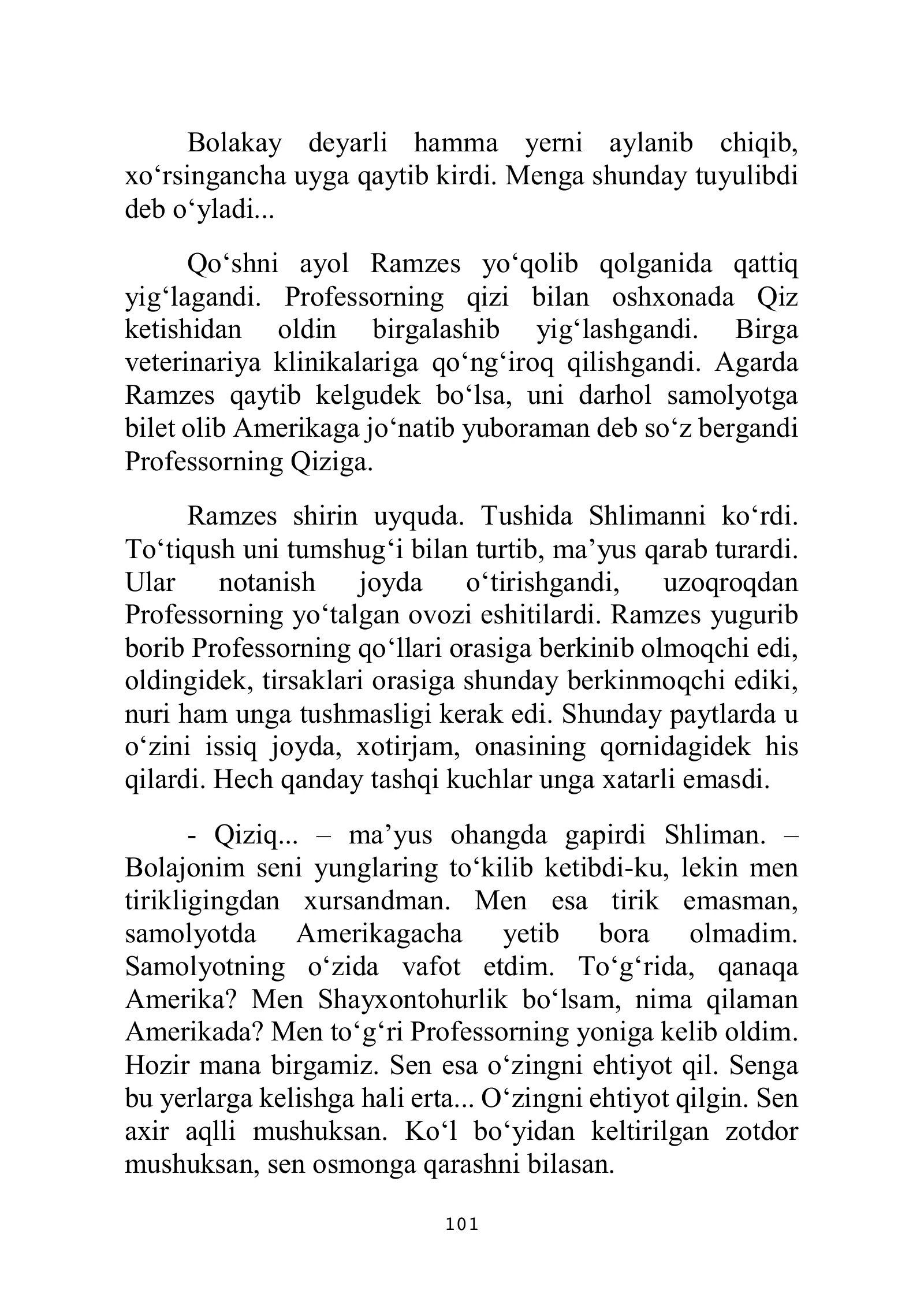 Bolakay deyarli hamma yerni aylanib chiqib, xo'rsingancha uyga qaytib kirdi. Menga shunday tuyulibdi deb o'yladi...

Qo'shni ayol Ramzes yo'qolib qolganida qattiq yig'lagandi. Professorning qizi bilan oshxonada Qiz ketishidan oldin birgalashib yig'lashgandi. Birga veterinariya klinikalariga qo'ng'iroq qilishgandi. Agarda Ramzes qaytib kelgudek bo'lsa, uni darhol samolyotga bilet olib Amerikaga jo'natib yuboraman deb so'z bergandi Professorning Qiziga.

Ramzes shirin uyquda. Tushida Shlimanni ko'rdi. To'tiqush uni tumshug'i bilan turtib, ma'yus qarab turardi. Ular notanish joyda o'tirishgandi, uzoqroqdan Professorning yo'talgan ovozi eshitilardi. Ramzes yugurib borib Professorning qo'llari orasiga berkinib olmoqchi edi, oldingidek, tirsaklari orasiga shunday berkinmoqchi ediki, nuri ham unga tushmasligi kerak edi. Shunday paytlarda u o'zini issiq joyda, xotirjam, onasining qornidagidek his qilardi. Hech qanday tashqi kuchlar unga xatarli emasdi.

- Qiziq... – ma'yus ohangda gapirdi Shliman. – Bolajonim seni yunglaring to'kilib ketibdi-ku, lekin men tirikligingdan xursandman. Men esa tirik emasman, samolyotda Amerikagacha yetib bora olmadim. Samolyotning o'zida vafot etdim. To'g'rida, qanaqa Amerika? Men Shayxontohurlik bo'lsam, nima qilaman Amerikada? Men to'g'ri Professorning yoniga kelib oldim. Hozir mana birgamiz. Sen esa o'zingni ehtiyot qil. Senga bu yerlarga kelishga hali erta... O'zingni ehtiyot qilgin. Sen axir aqlli mushuksan. Ko'l bo'yidan keltirilgan zotdor mushuksan, sen osmonga qarashni bilasan.

101